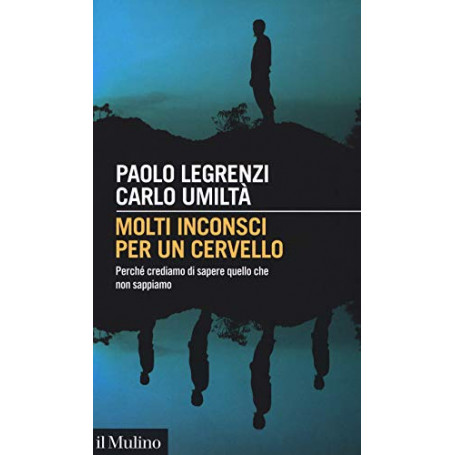 PAOLO LEGRENZI
CARLO UMILTÀ

MOLTI INCONSCI PER UN CERVELLO

Perché crediamo di sapere quello che non sappiamo

il Mulino